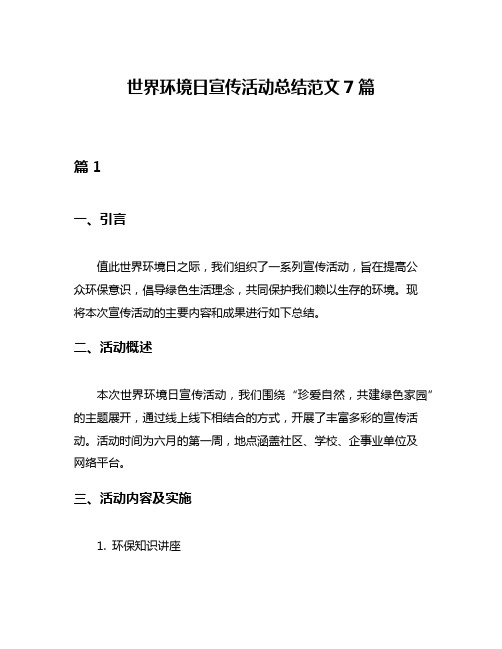 世界环境日宣传活动总结范文 7 篇

篇 1

一、引言

值此世界环境日之际，我们组织了一系列宣传活动，旨在提高公众环保意识，倡导绿色生活理念，共同保护我们赖以生存的环境。现将本次宣传活动的主要内容和成果进行如下总结。

二、活动概述

本次世界环境日宣传活动，我们围绕“珍爱自然，共建绿色家园”的主题展开，通过线上线下相结合的方式，开展了丰富多彩的宣传活动。活动时间为六月的第一周，地点涵盖社区、学校、企事业单位及网络平台。

三、活动内容及实施

1. 环保知识讲座